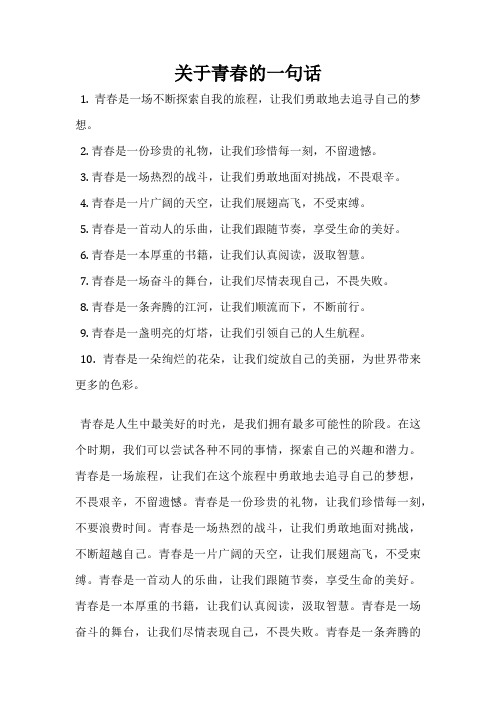 关于青春的一句话

1. 青春是一场不断探索自我的旅程，让我们勇敢地去追寻自己的梦想。

2. 青春是一份珍贵的礼物，让我们珍惜每一刻，不留遗憾。

3. 青春是一场热烈的战斗，让我们勇敢地面对挑战，不畏艰辛。

4. 青春是一片广阔的天空，让我们展翅高飞，不受束缚。

5. 青春是一首动人的乐曲，让我们跟随节奏，享受生命的美好。

6. 青春是一本厚重的书籍，让我们认真阅读，汲取智慧。

7. 青春是一场奋斗的舞台，让我们尽情表现自己，不畏失败。

8. 青春是一条奔腾的江河，让我们顺流而下，不断前行。

9. 青春是一盏明亮的灯塔，让我们引领自己的人生航程。

10. 青春是一朵绚烂的花朵，让我们绽放自己的美丽，为世界带来更多的色彩。

青春是人生中最美好的时光，是我们拥有最多可能性的阶段。在这个时期，我们可以尝试各种不同的事情，探索自己的兴趣和潜力。青春是一场旅程，让我们在这个旅程中勇敢地去追寻自己的梦想，不畏艰辛，不留遗憾。青春是一份珍贵的礼物，让我们珍惜每一刻，不要浪费时间。青春是一场热烈的战斗，让我们勇敢地面对挑战，不断超越自己。青春是一片广阔的天空，让我们展翅高飞，不受束缚。青春是一首动人的乐曲，让我们跟随节奏，享受生命的美好。青春是一本厚重的书籍，让我们认真阅读，汲取智慧。青春是一场奋斗的舞台，让我们尽情表现自己，不畏失败。青春是一条奔腾的